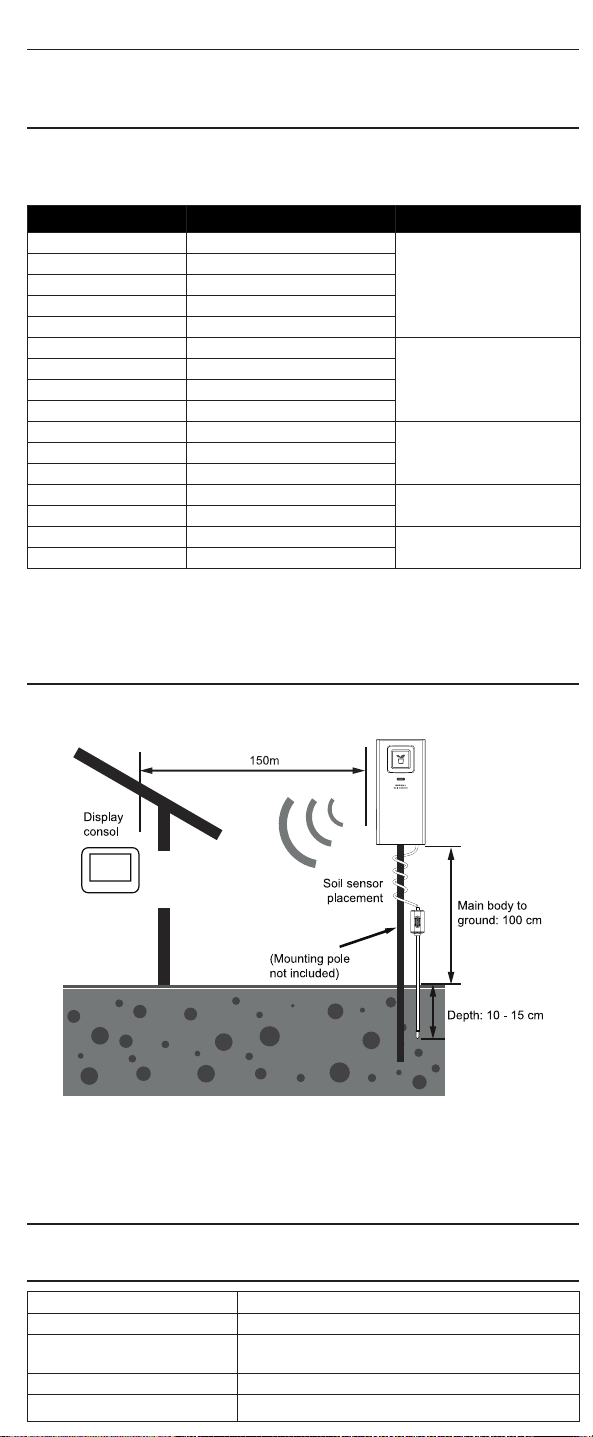 150m

Display consol

Soil sensor placement

Main body to ground: 100 cm

(Mounting pole not included)

Depth: 10 - 15 cm